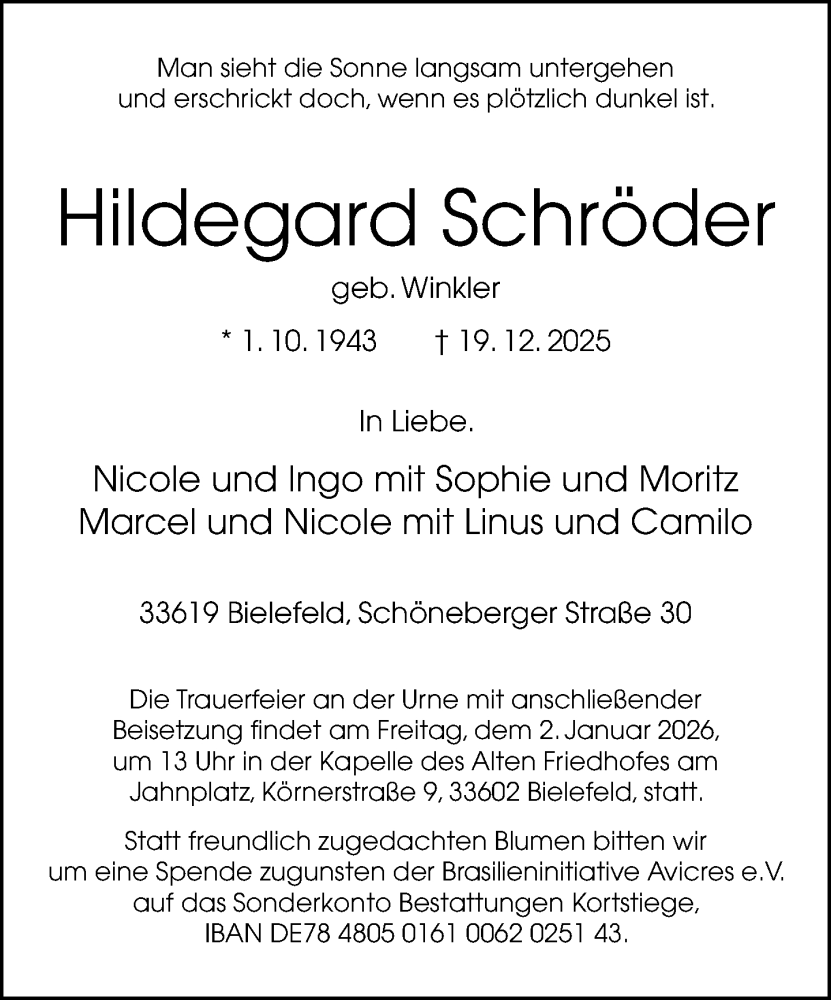 Man sieht die Sonne langsam untergehen
und erschrickt doch, wenn es plötzlich dunkel ist.

Hildegard Schröder

geb. Winkler

* 1. 10. 1943 † 19. 12. 2025

In Liebe.

Nicole und Ingo mit Sophie und Moritz
Marcel und Nicole mit Linus und Camilo

33619 Bielefeld, Schöneberger Straße 30

Die Trauerfeier an der Urne mit anschließender Beisetzung findet am Freitag, dem 2. Januar 2026, um 13 Uhr in der Kapelle des Alten Friedhofes am Jahnplatz, Körnerstraße 9, 33602 Bielefeld, statt.

Statt freundlich zugedachten Blumen bitten wir um eine Spende zugunsten der Brasilieninitiative Avicres e.V. auf das Sonderkonto Bestattungen Kortstiege, IBAN DE78 4805 0161 0062 0251 43.